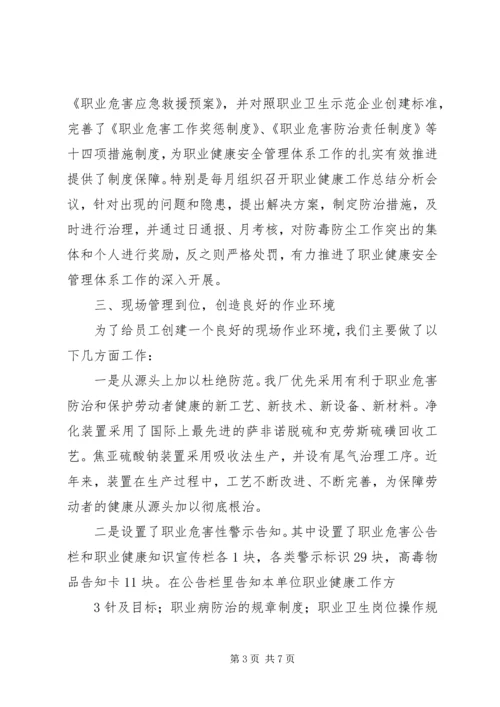 《职业危害应急救援预案》，并对照职业卫生示范企业创建标准，完善了《职业危害工作奖惩制度》、《职业危害防治责任制度》等十四项措施制度，为职业健康安全管理体系工作的扎实有效推进提供了制度保障。特别是每月组织召开职业健康工作总结分析会议，针对出现的问题和隐患，提出解决方案，制定防治措施，及时进行治理，并通过日通报、月考核，对防毒防尘工作突出的集体和个人进行奖励，反之则严格处罚，有力推进了职业健康安全管理体系工作的深入开展。

三、现场管理到位，创造良好的作业环境

为了给员工创建一个良好的现场作业环境，我们主要做了以下几方面工作：

一是从源头上加以杜绝防范。我厂优先采用有利于职业危害防治和保护劳动者健康的新工艺、新技术、新设备、新材料。净化装置采用了国际上最先进的萨非诺脱硫和克劳斯硫磺回收工艺。焦亚硫酸钠装置采用吸收法生产，并设有尾气治理工序。近年来，装置在生产过程中，工艺不断改进、不断完善，为保障劳动者的健康从源头加以彻底根治。

二是设置了职业危害性警示告知。其中设置了职业危害公告栏和职业健康知识宣传栏各1块，各类警示标识29块，高毒物品告知卡11块。在公告栏里告知本单位职业健康工作方

3针及目标；职业病防治的规章制度；职业卫生岗位操作规

第3页 共7页